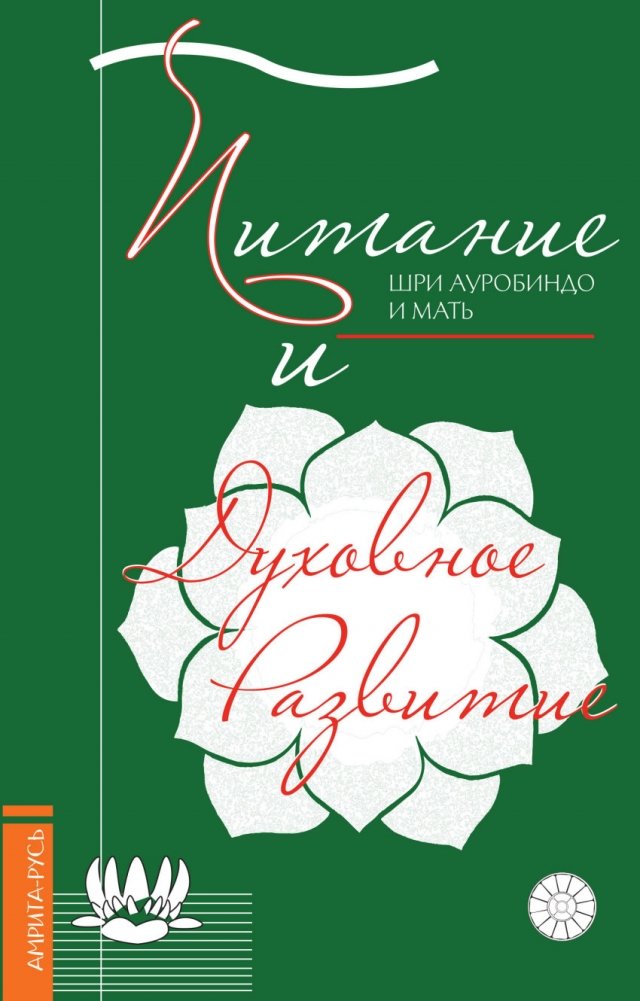 Питание
ШРИ АУРОБИНДО
И МАТЬ
и
Духовное
Развитие
АМРИТА-РУСЬ